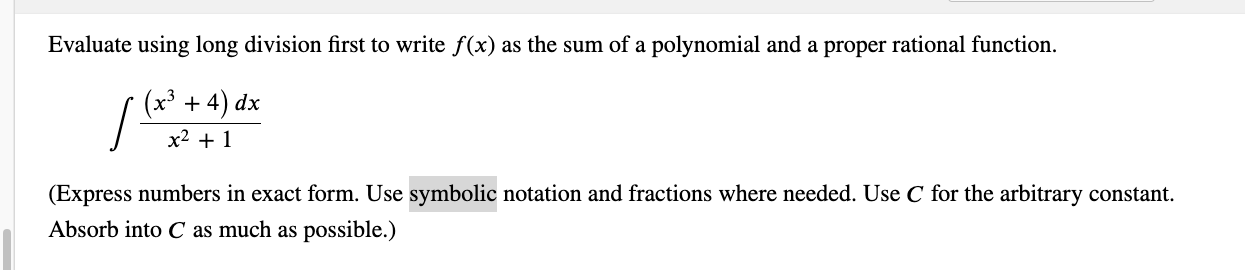 Evaluate using long division first to write $f(x)$ as the sum of a polynomial and a proper rational function.

$\int \frac{(x^3 + 4)\,dx}{x^2 + 1}$

(Express numbers in exact form. Use symbolic notation and fractions where needed. Use $C$ for the arbitrary constant. Absorb into $C$ as much as possible.)